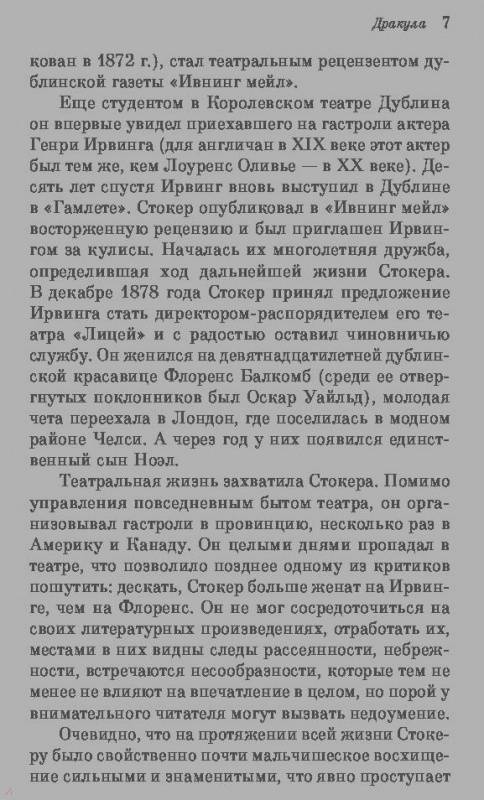 Дракула 7

кован в 1872 г.), стал театральным рецензентом дублинской газеты «Ивнинг мейл».

Еще студентом в Королевском театре Дублина он впервые увидел приехавшего на гастроли актера Генри Ирвинга (для англичан в XIX веке этот актер был тем же, кем Лоуренс Оливье — в XX веке). Десять лет спустя Ирвинг вновь выступил в Дублине в «Гамлете». Стокер опубликовал в «Ивнинг мейл» восторженную рецензию и был приглашен Ирвингом за кулисы. Началась их многолетняя дружба, определившая ход дальнейшей жизни Стокера. В декабре 1878 года Стокер принял предложение Ирвинга стать директором-распорядителем его театра «Лицей» и с радостью оставил чиновничью службу. Он женился на девятнадцатилетней дублинской красавице Флоренс Балкомб (среди ее отвергнутых поклонников был Оскар Уайльд), молодая чета переехала в Лондон, где поселилась в модном районе Челси. А через год у них появился единственный сын Ноэл.

Театральная жизнь захватила Стокера. Помимо управления повседневным бытом театра, он организовывал гастроли в провинцию, несколько раз в Америку и Канаду. Он целыми днями пропадал в театре, что позволило позднее одному из критиков пошутить: дескать, Стокер больше женат на Ирвинге, чем на Флоренс. Он не мог сосредоточиться на своих литературных произведениях, отработать их, местами в них видны следы рассеянности, небрежности, встречаются несообразности, которые тем не менее не влияют на впечатление в целом, но порой у внимательного читателя могут вызвать недоумение.

Очевидно, что на протяжении всей жизни Стокеру было свойственно почти мальчишеское восхищение сильными и знаменитыми, что явно проступает